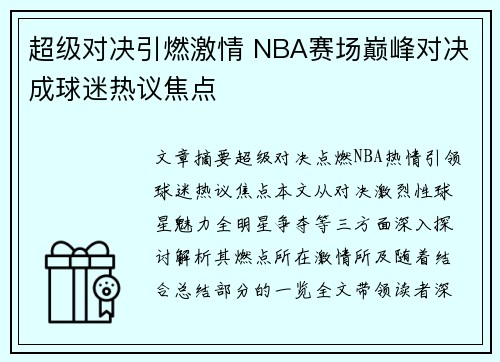 超级对决引燃激情 NBA赛场巅峰对决成球迷热议焦点

文章摘要超级对决点燃NBA热情引领球迷热议焦点本文从对决激烈性球星魅力全明星争夺等三方面深入探讨解析其燃点所在激情所及随着结合总结部分的一览全文带领读者深